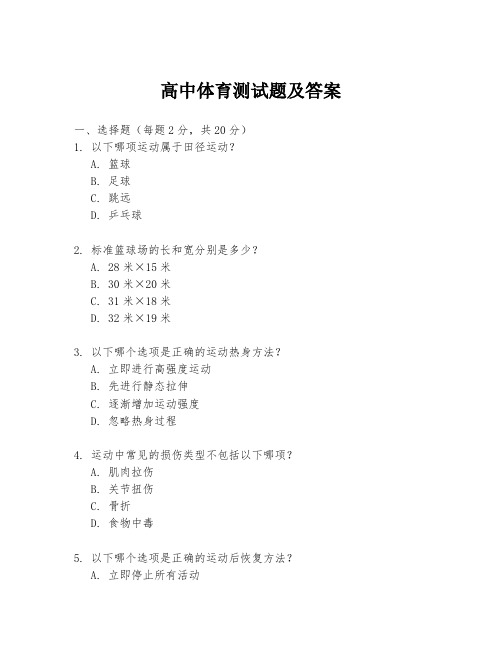 高中体育测试题及答案

一、选择题（每题2分，共20分）

1. 以下哪项运动属于田径运动？

A. 篮球

B. 足球

C. 跳远

D. 乒乓球

2. 标准篮球场的长和宽分别是多少？

A. 28米×15米

B. 30米×20米

C. 31米×18米

D. 32米×19米

3. 以下哪个选项是正确的运动热身方法？

A. 立即进行高强度运动

B. 先进行静态拉伸

C. 逐渐增加运动强度

D. 忽略热身过程

4. 运动中常见的损伤类型不包括以下哪项？

A. 肌肉拉伤

B. 关节扭伤

C. 骨折

D. 食物中毒

5. 以下哪个选项是正确的运动后恢复方法？

A. 立即停止所有活动